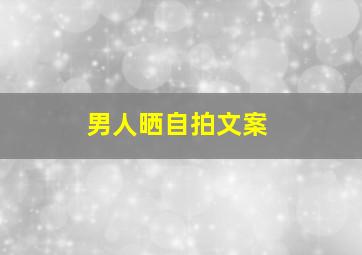 男人晒自拍文案